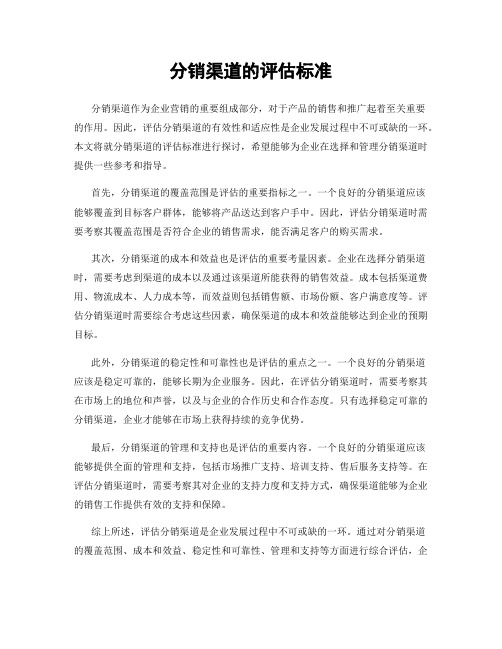 分销渠道的评估标准

分销渠道作为企业营销的重要组成部分，对于产品的销售和推广起着至关重要的作用。因此，评估分销渠道的有效性和适应性是企业发展过程中不可或缺的一环。本文将就分销渠道的评估标准进行探讨，希望能够为企业在选择和管理分销渠道时提供一些参考和指导。

首先，分销渠道的覆盖范围是评估的重要指标之一。一个良好的分销渠道应该能够覆盖到目标客户群体，能够将产品送达到客户手中。因此，评估分销渠道时需要考察其覆盖范围是否符合企业的销售需求，能否满足客户的购买需求。

其次，分销渠道的成本和效益也是评估的重要考量因素。企业在选择分销渠道时，需要考虑到渠道的成本以及通过该渠道所能获得的销售效益。成本包括渠道费用、物流成本、人力成本等，而效益则包括销售额、市场份额、客户满意度等。评估分销渠道时需要综合考虑这些因素，确保渠道的成本和效益能够达到企业的预期目标。

此外，分销渠道的稳定性和可靠性也是评估的重点之一。一个良好的分销渠道应该是稳定可靠的，能够长期为企业服务。因此，在评估分销渠道时，需要考察其在市场上的地位和声誉，以及与企业的合作历史和合作态度。只有选择稳定可靠的分销渠道，企业才能够在市场上获得持续的竞争优势。

最后，分销渠道的管理和支持也是评估的重要内容。一个良好的分销渠道应该能够提供全面的管理和支持，包括市场推广支持、培训支持、售后服务支持等。在评估分销渠道时，需要考察其对企业的支持力度和支持方式，确保渠道能够为企业的销售工作提供有效的支持和保障。

综上所述，评估分销渠道是企业发展过程中不可或缺的一环。通过对分销渠道的覆盖范围、成本和效益、稳定性和可靠性、管理和支持等方面进行综合评估，企